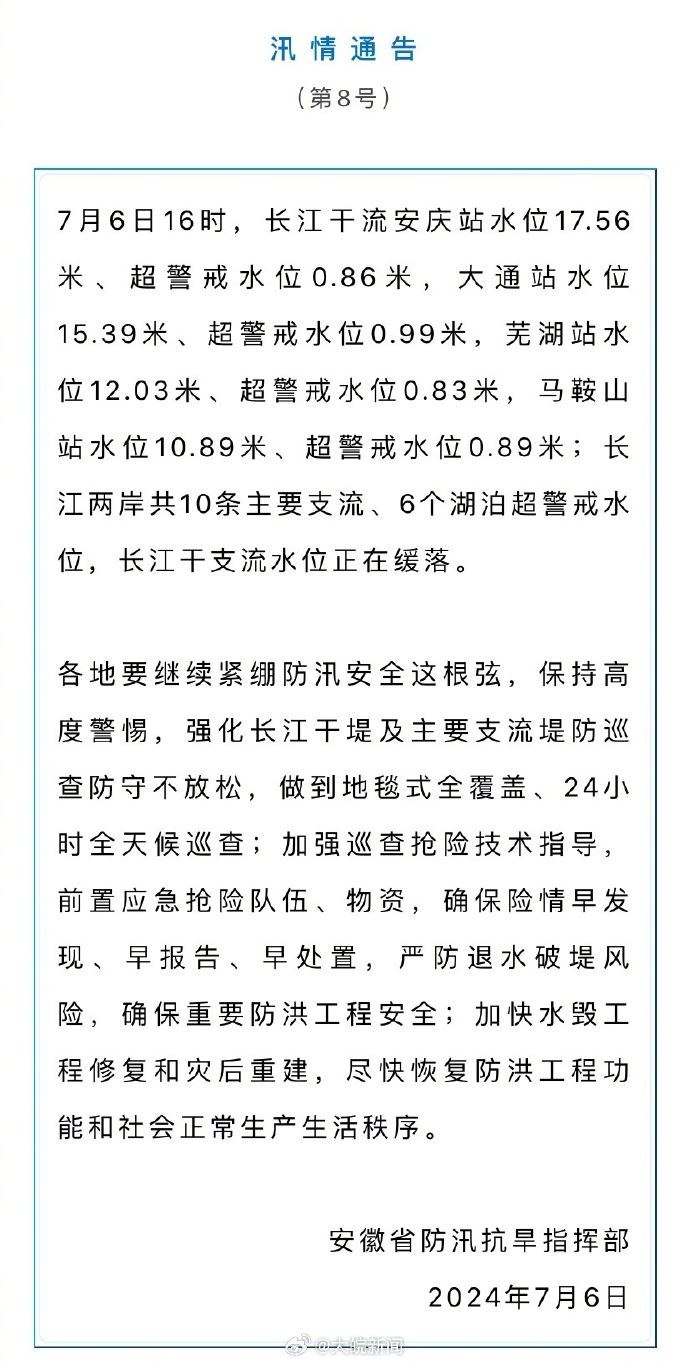 汛情通告

（第8号）

7月6日16时，长江干流安庆站水位17.56米、超警戒水位0.86米，大通站水位15.39米、超警戒水位0.99米，芜湖站水位12.03米、超警戒水位0.83米，马鞍山站水位10.89米、超警戒水位0.89米；长江两岸共10条主要支流、6个湖泊超警戒水位，长江干支流水位正在缓落。

各地要继续紧绷防汛安全这根弦，保持高度警惕，强化长江干堤及主要支流堤防巡查防守不放松，做到地毯式全覆盖、24小时全天候巡查；加强巡查抢险技术指导，前置应急抢险队伍、物资，确保险情早发现、早报告、早处置，严防退水破堤风险，确保重要防洪工程安全；加快水毁工程修复和灾后重建，尽快恢复防洪工程功能和社会正常生产生活秩序。

安徽省防汛抗旱指挥部

2024年7月6日

@大皖新闻